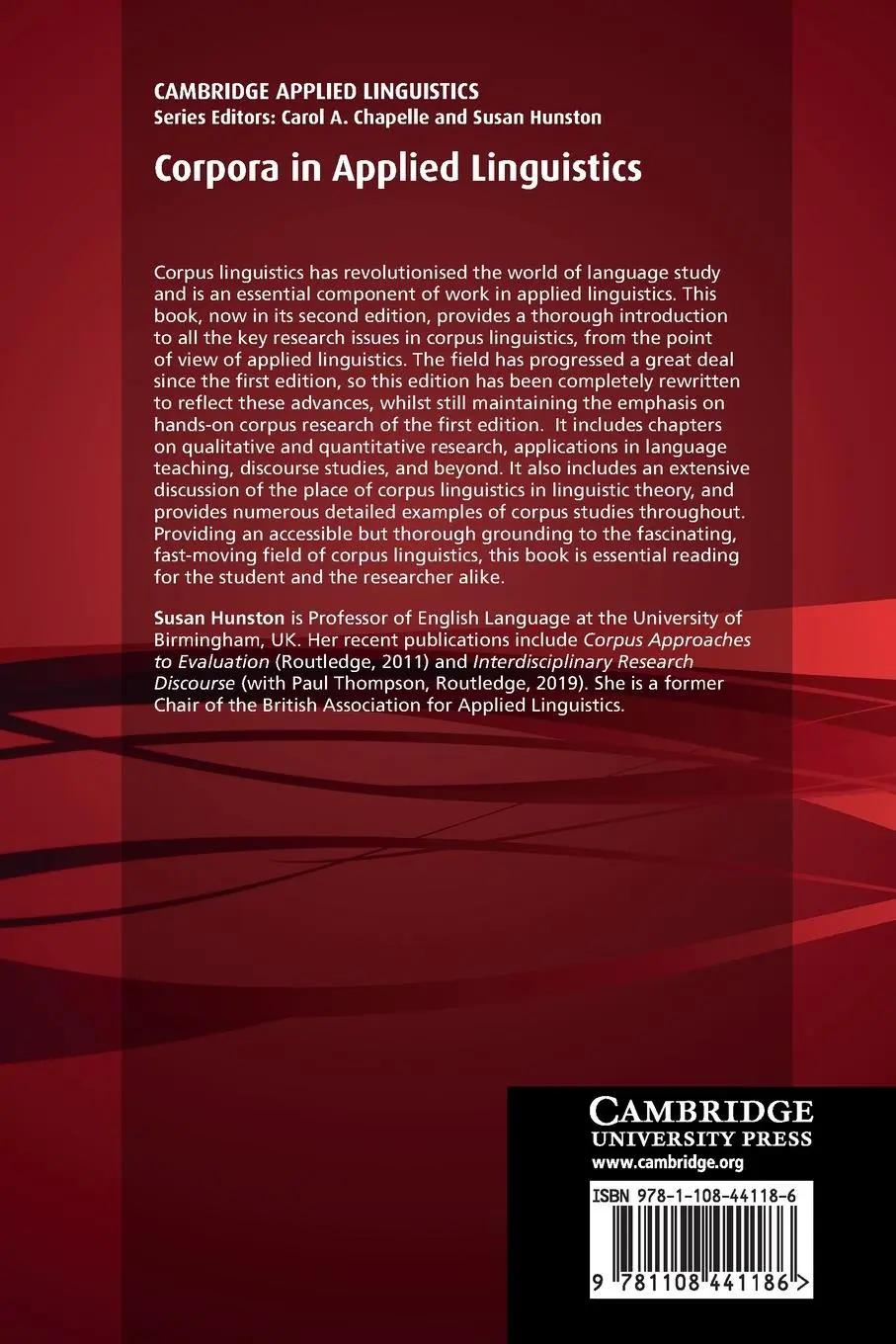 CAMBRIDGE APPLIED LINGUISTICS
Series Editors: Carol A. Chapelle and Susan Hunston

Corpora in Applied Linguistics

Corpus linguistics has revolutionised the world of language study and is an essential component of work in applied linguistics. This book, now in its second edition, provides a thorough introduction to all the key research issues in corpus linguistics, from the point of view of applied linguistics. The field has progressed a great deal since the first edition, so this edition has been completely rewritten to reflect these advances, whilst still maintaining the emphasis on hands-on corpus research of the first edition. It includes chapters on qualitative and quantitative research, applications in language teaching, discourse studies, and beyond. It also includes an extensive discussion of the place of corpus linguistics in linguistic theory, and provides numerous detailed examples of corpus studies throughout. Providing an accessible but thorough grounding to the fascinating, fast-moving field of corpus linguistics, this book is essential reading for the student and the researcher alike.

Susan Hunston is Professor of English Language at the University of Birmingham, UK. Her recent publications include Corpus Approaches to Evaluation (Routledge, 2011) and Interdisciplinary Research Discourse (with Paul Thompson, Routledge, 2019). She is a former Chair of the British Association for Applied Linguistics.

CAMBRIDGE
UNIVERSITY PRESS
www.cambridge.org

ISBN 978-1-108-44118-6

9 781108 441186 >